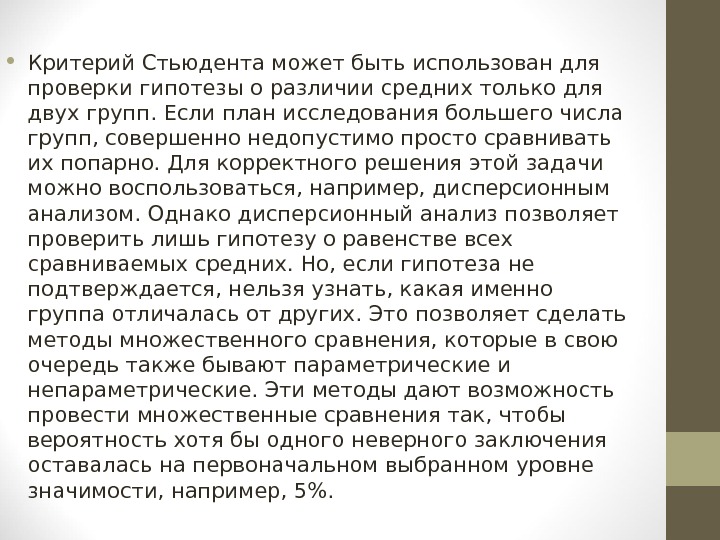 • Критерий Стьюдента может быть использован для проверки гипотезы о различии средних только для двух групп. Если план исследования большего числа групп, совершенно недопустимо просто сравнивать их попарно. Для корректного решения этой задачи можно воспользоваться, например, дисперсионным анализом. Однако дисперсионный анализ позволяет проверить лишь гипотезу о равенстве всех сравниваемых средних. Но, если гипотеза не подтверждается, нельзя узнать, какая именно группа отличалась от других. Это позволяет сделать методы множественного сравнения, которые в свою очередь также бывают параметрические и непараметрические. Эти методы дают возможность провести множественные сравнения так, чтобы вероятность хотя бы одного неверного заключения оставалась на первоначальном выбранном уровне значимости, например, 5%.